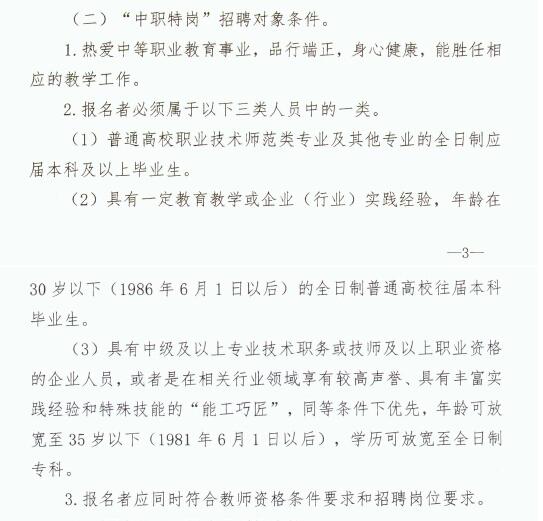 （二）“中职特岗”招聘对象条件。

1. 热爱中等职业教育事业，品行端正，身心健康，能胜任相应的教学工作。

2. 报名者必须属于以下三类人员中的一类。

（1）普通高校职业技术师范类专业及其他专业的全日制应届本科及以上毕业生。

（2）具有一定教育教学或企业（行业）实践经验，年龄在

—3—

30 岁以下（1986 年 6 月 1 日以后）的全日制普通高校往届本科毕业生。

（3）具有中级及以上专业技术职务或技师及以上职业资格的企业人员，或者是在相关行业领域享有较高声誉、具有丰富实践经验和特殊技能的“能工巧匠”，同等条件下优先，年龄可放宽至 35 岁以下（1981 年 6 月 1 日以后），学历可放宽至全日制专科。

3. 报名者应同时符合教师资格条件要求和招聘岗位要求。